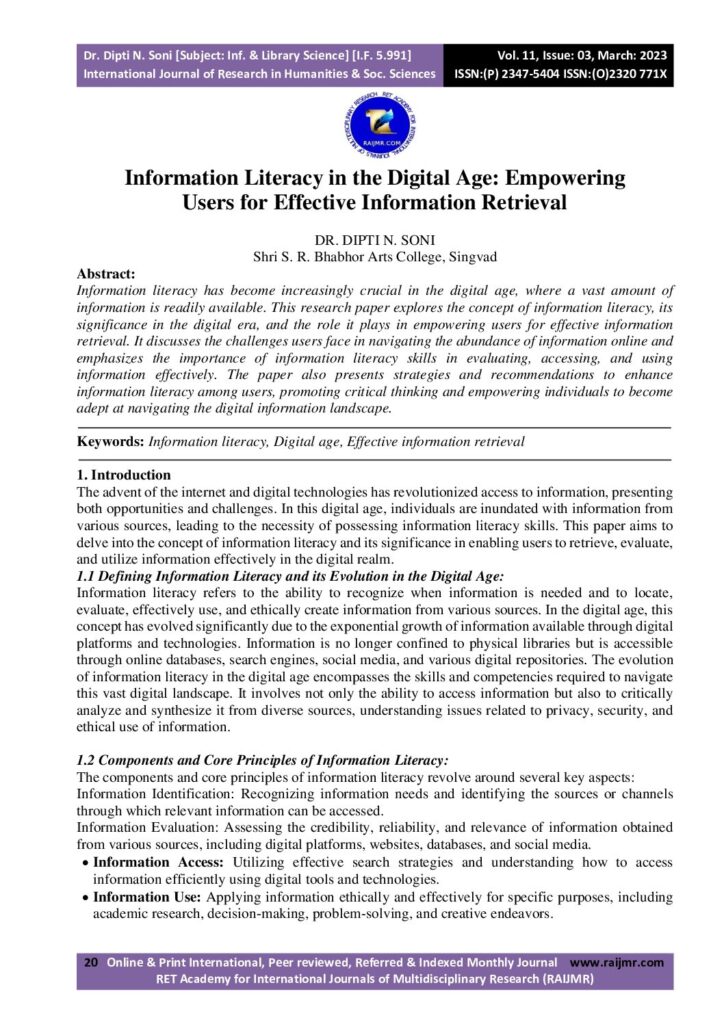 Dr. Dipti N. Soni [Subject: Inf. & Library Science] [I.F. 5.991]
International Journal of Research in Humanities & Soc. Sciences

Vol. 11, Issue: 03, March: 2023
ISSN:(P) 2347-5404 ISSN:(O)2320 771X

RAIJMR.COM

Information Literacy in the Digital Age: Empowering Users for Effective Information Retrieval

DR. DIPTI N. SONI
Shri S. R. Bhabhor Arts College, Singvad

Abstract:
Information literacy has become increasingly crucial in the digital age, where a vast amount of information is readily available. This research paper explores the concept of information literacy, its significance in the digital era, and the role it plays in empowering users for effective information retrieval. It discusses the challenges users face in navigating the abundance of information online and emphasizes the importance of information literacy skills in evaluating, accessing, and using information effectively. The paper also presents strategies and recommendations to enhance information literacy among users, promoting critical thinking and empowering individuals to become adept at navigating the digital information landscape.

Keywords: Information literacy, Digital age, Effective information retrieval

1. Introduction
The advent of the internet and digital technologies has revolutionized access to information, presenting both opportunities and challenges. In this digital age, individuals are inundated with information from various sources, leading to the necessity of possessing information literacy skills. This paper aims to delve into the concept of information literacy and its significance in enabling users to retrieve, evaluate, and utilize information effectively in the digital realm.
1.1 Defining Information Literacy and its Evolution in the Digital Age:
Information literacy refers to the ability to recognize when information is needed and to locate, evaluate, effectively use, and ethically create information from various sources. In the digital age, this concept has evolved significantly due to the exponential growth of information available through digital platforms and technologies. Information is no longer confined to physical libraries but is accessible through online databases, search engines, social media, and various digital repositories. The evolution of information literacy in the digital age encompasses the skills and competencies required to navigate this vast digital landscape. It involves not only the ability to access information but also to critically analyze and synthesize it from diverse sources, understanding issues related to privacy, security, and ethical use of information.

1.2 Components and Core Principles of Information Literacy:
The components and core principles of information literacy revolve around several key aspects:
Information Identification: Recognizing information needs and identifying the sources or channels through which relevant information can be accessed.
Information Evaluation: Assessing the credibility, reliability, and relevance of information obtained from various sources, including digital platforms, websites, databases, and social media.
• Information Access: Utilizing effective search strategies and understanding how to access information efficiently using digital tools and technologies.
• Information Use: Applying information ethically and effectively for specific purposes, including academic research, decision-making, problem-solving, and creative endeavors.

20 Online & Print International, Peer reviewed, Referred & Indexed Monthly Journal www.raijmr.com
RET Academy for International Journals of Multidisciplinary Research (RAIJMR)